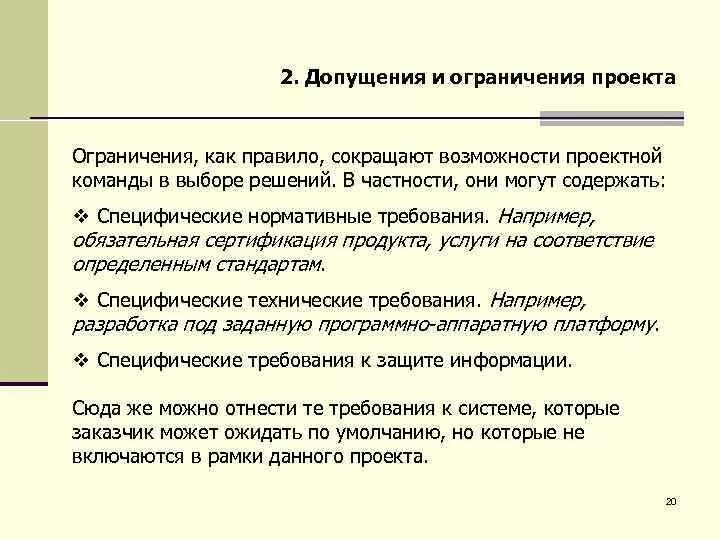 2. Допущения и ограничения проекта

Ограничения, как правило, сокращают возможности проектной команды в выборе решений. В частности, они могут содержать:

❖ Специфические нормативные требования. Например, обязательная сертификация продукта, услуги на соответствие определенным стандартам.

❖ Специфические технические требования. Например, разработка под заданную программно-аппаратную платформу.

❖ Специфические требования к защите информации.

Сюда же можно отнести те требования к системе, которые заказчик может ожидать по умолчанию, но которые не включаются в рамки данного проекта.

20